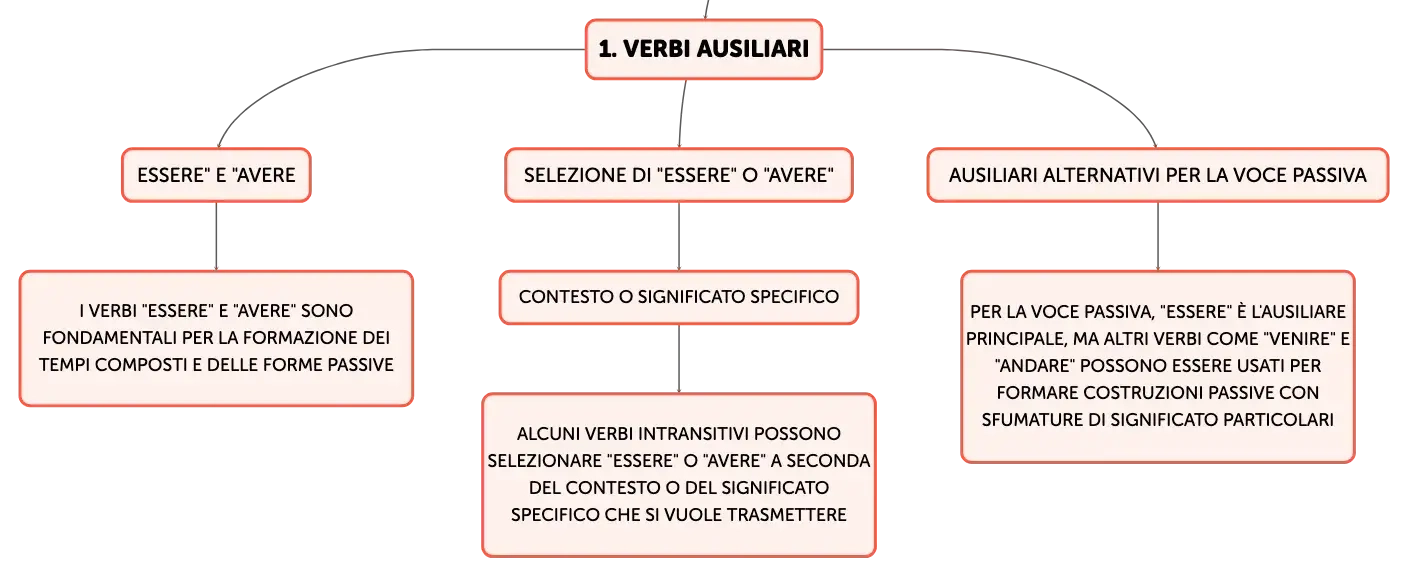 1. VERBI AUSILIARI

ESSERE" E "AVERE

I VERBI "ESSERE" E "AVERE" SONO FONDAMENTALI PER LA FORMAZIONE DEI TEMPI COMPOSTI E DELLE FORME PASSIVE

SELEZIONE DI "ESSERE" O "AVERE"

CONTESTO O SIGNIFICATO SPECIFICO

ALCUNI VERBI INTRANSITIVI POSSONO SELEZIONARE "ESSERE" O "AVERE" A SECONDA DEL CONTESTO O DEL SIGNIFICATO SPECIFICO CHE SI VUOLE TRASMETTERE

AUSILIARI ALTERNATIVI PER LA VOCE PASSIVA

PER LA VOCE PASSIVA, "ESSERE" È L'AUSILIARE PRINCIPALE, MA ALTRI VERBI COME "VENIRE" E "ANDARE" POSSONO ESSERE USATI PER FORMARE COSTRUZIONI PASSIVE CON SFUMATURE DI SIGNIFICATO PARTICOLARI